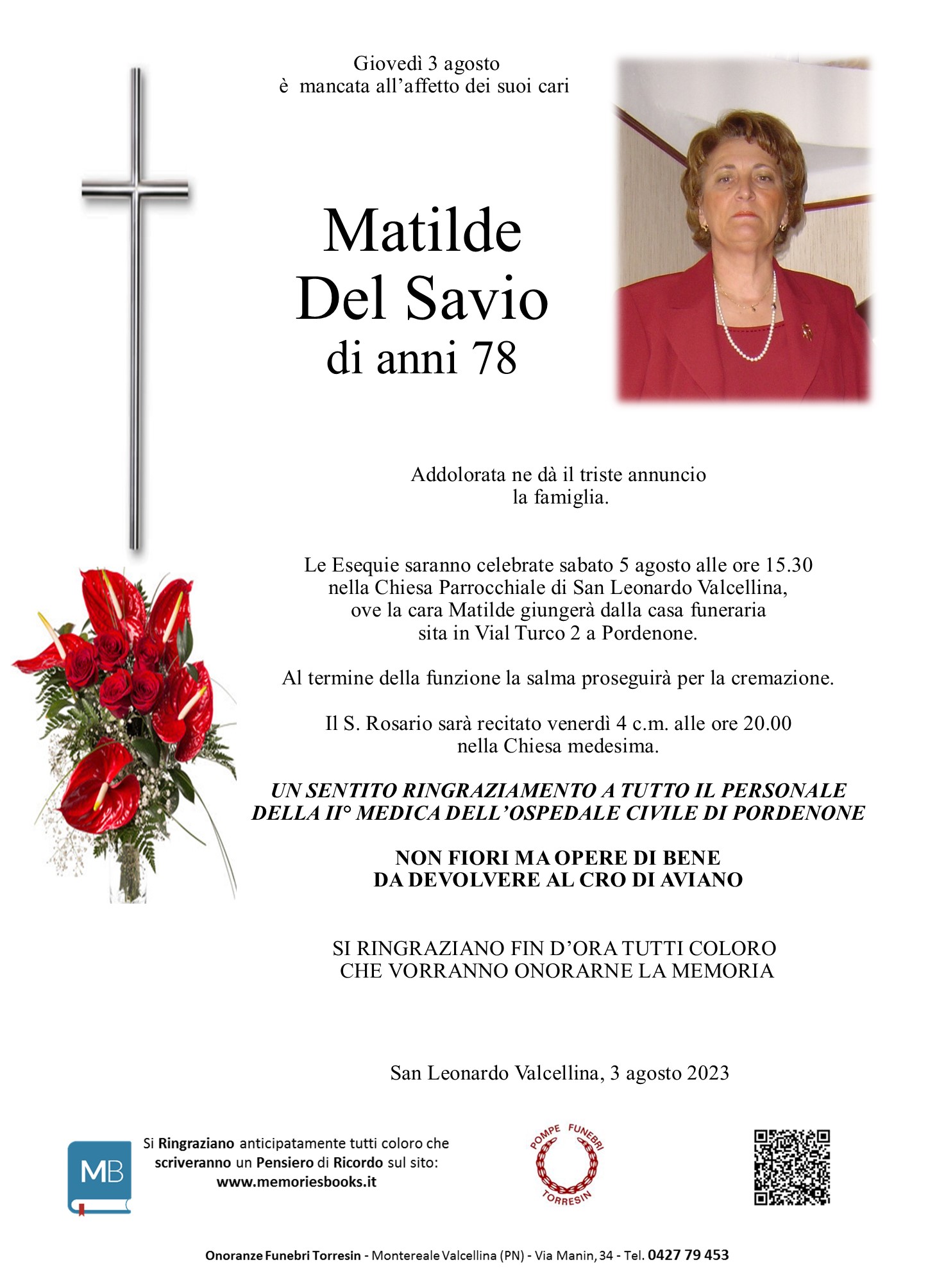 Giovedì 3 agosto
è mancata all'affetto dei suoi cari

Matilde
Del Savio
di anni 78

Addolorata ne dà il triste annuncio
la famiglia.

Le Esequie saranno celebrate sabato 5 agosto alle ore 15.30 nella Chiesa Parrocchiale di San Leonardo Valcellina, ove la cara Matilde giungerà dalla casa funeraria sita in Vial Turco 2 a Pordenone.

Al termine della funzione la salma proseguirà per la cremazione.

Il S. Rosario sarà recitato venerdì 4 c.m. alle ore 20.00 nella Chiesa medesima.

UN SENTITO RINGRAZIAMENTO A TUTTO IL PERSONALE DELLA II° MEDICA DELL'OSPEDALE CIVILE DI PORDENONE

NON FIORI MA OPERE DI BENE
DA DEVOLVERE AL CRO DI AVIANO

SI RINGRAZIANO FIN D'ORA TUTTI COLORO
CHE VORRANNO ONORARNE LA MEMORIA

San Leonardo Valcellina, 3 agosto 2023

MB

Si Ringraziano anticipatamente tutti coloro che scriveranno un Pensiero di Ricordo sul sito:
www.memoriesbooks.it

POMPE FUNEBRI
TORRESIN

Onoranze Funebri Torresin - Montereale Valcellina (PN) - Via Manin, 34 - Tel. 0427 79 453